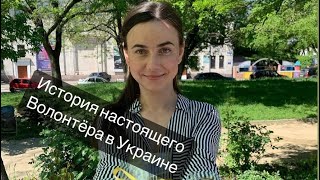 История настоящего Волонтёра в Украине